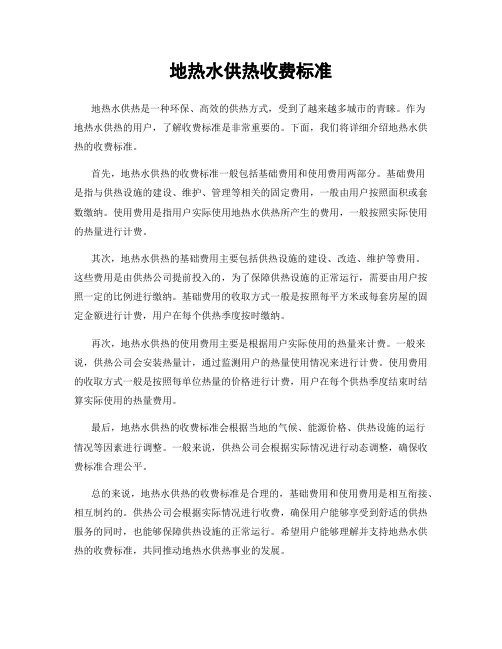 地热水供热收费标准

地热水供热是一种环保、高效的供热方式，受到了越来越多城市的青睐。作为地热水供热的用户，了解收费标准是非常重要的。下面，我们将详细介绍地热水供热的收费标准。

首先，地热水供热的收费标准一般包括基础费用和使用费用两部分。基础费用是指与供热设施的建设、维护、管理等相关的固定费用，一般由用户按照面积或套数缴纳。使用费用是指用户实际使用地热水供热所产生的费用，一般按照实际使用的热量进行计费。

其次，地热水供热的基础费用主要包括供热设施的建设、改造、维护等费用。这些费用是由供热公司提前投入的，为了保障供热设施的正常运行，需要由用户按照一定的比例进行缴纳。基础费用的收取方式一般是按照每平方米或每套房屋的固定金额进行计费，用户在每个供热季度按时缴纳。

再次，地热水供热的使用费用主要是根据用户实际使用的热量来计费。一般来说，供热公司会安装热量计，通过监测用户的热量使用情况来进行计费。使用费用的收取方式一般是按照每单位热量的价格进行计费，用户在每个供热季度结束时结算实际使用的热量费用。

最后，地热水供热的收费标准会根据当地的气候、能源价格、供热设施的运行情况等因素进行调整。一般来说，供热公司会根据实际情况进行动态调整，确保收费标准合理公平。

总的来说，地热水供热的收费标准是合理的，基础费用和使用费用是相互衔接、相互制约的。供热公司会根据实际情况进行收费，确保用户能够享受到舒适的供热服务的同时，也能够保障供热设施的正常运行。希望用户能够理解并支持地热水供热的收费标准，共同推动地热水供热事业的发展。